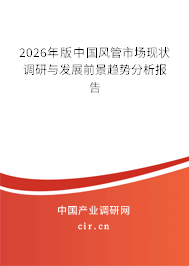 2026年版中国风管市场现状调研与发展前景趋势分析报告

中国产业调研网
cir.cn